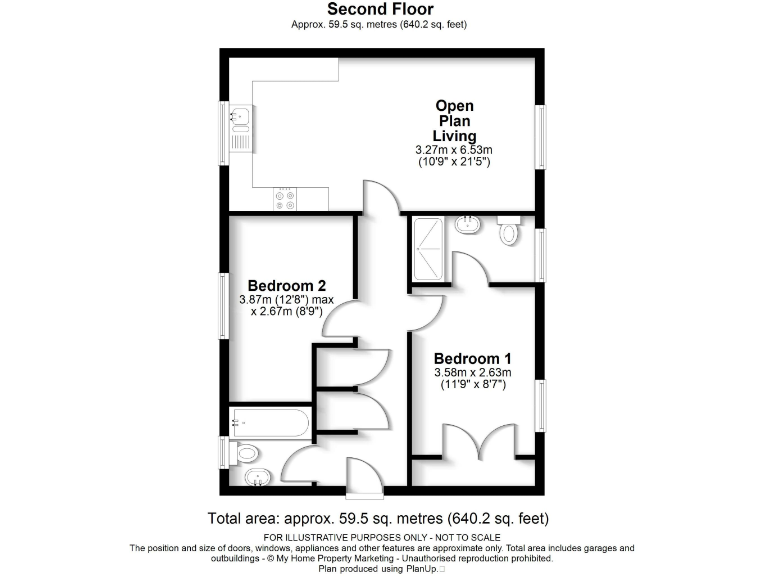 Second Floor
Approx. 59.5 sq. metres (640.2 sq. feet)

Open Plan Living
3.27m x 6.53m
(10'9" x 21'5")

Bedroom 2
3.87m (12'8") max
x 2.67m (8'9")

Bedroom 1
3.58m x 2.63m
(11'9" x 8'7")

Total area: approx. 59.5 sq. metres (640.2 sq. feet)

FOR ILLUSTRATIVE PURPOSES ONLY - NOT TO SCALE
The position and size of doors, windows, appliances and other features are approximate only. Total area includes garages and outbuildings - © My Home Property Marketing - Unauthorised reproduction prohibited.
Plan produced using PlanUp.